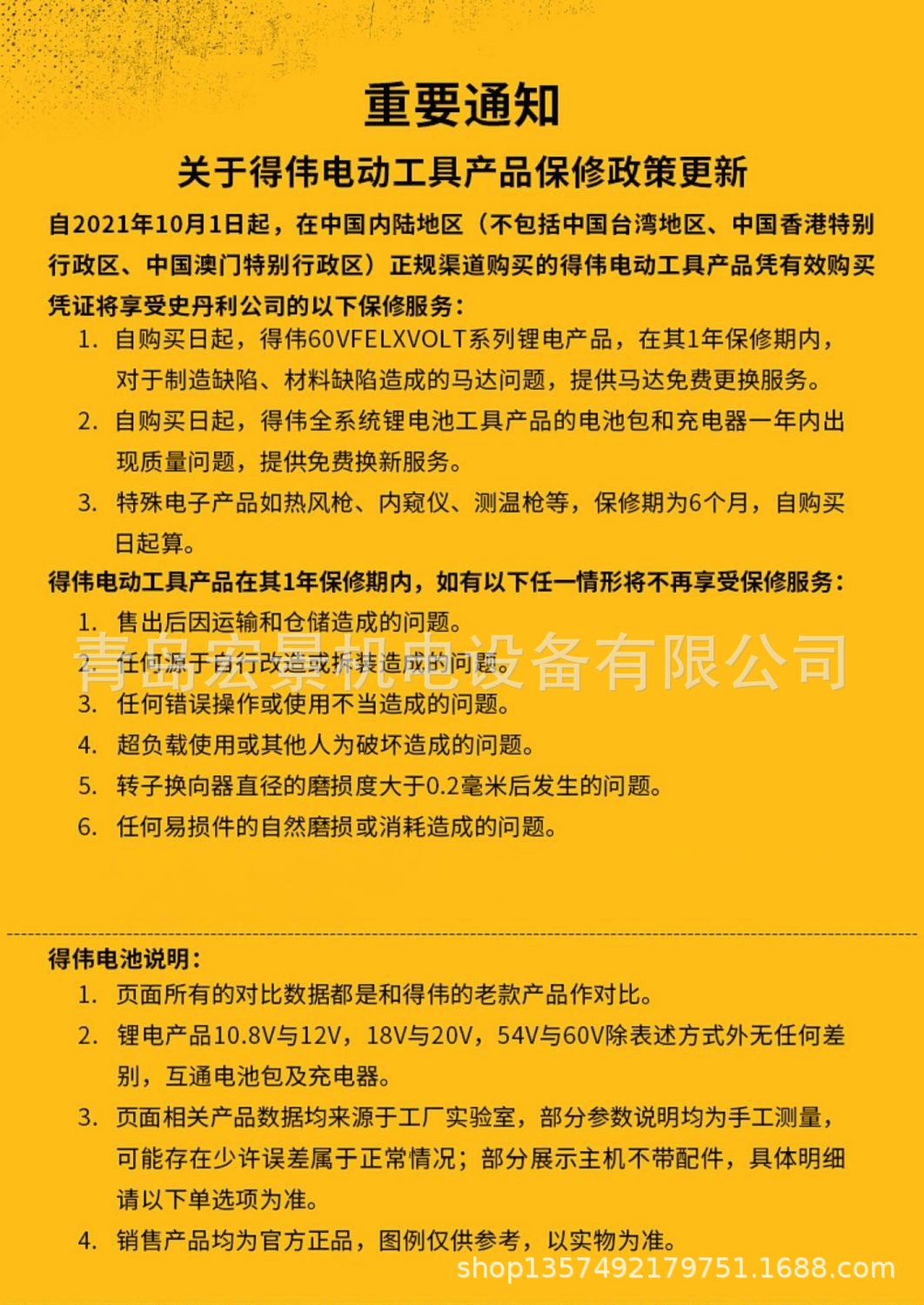 重要通知

关于得伟电动工具产品保修政策更新

自2021年10月1日起，在中国内陆地区（不包括中国台湾地区、中国香港特别行政区、中国澳门特别行政区）正规渠道购买的得伟电动工具产品凭有效购买凭证将享受史丹利公司的以下保修服务：

1. 自购买日起，得伟60VFELXVOLT系列锂电产品，在其1年保修期内，对于制造缺陷、材料缺陷造成的马达问题，提供马达免费更换服务。
2. 自购买日起，得伟全系统锂电池工具产品的电池包和充电器一年内出现质量问题，提供免费换新服务。
3. 特殊电子产品如热风枪、内窥仪、测温枪等，保修期为6个月，自购买日起算。

得伟电动工具产品在其1年保修期内，如有以下任一情形将不再享受保修服务：

1. 售出后因运输和仓储造成的问题。
2. 任何源于自行改造或拆装造成的问题。
3. 任何错误操作或使用不当造成的问题。
4. 超负载使用或其他人为破坏造成的问题。
5. 转子换向器直径的磨损度大于0.2毫米后发生的问题。
6. 任何易损件的自然磨损或消耗造成的问题。

青岛宏景机电设备有限公司

得伟电池说明：

1. 页面所有的对比数据都是和得伟的老款产品作对比。
2. 锂电产品10.8V与12V，18V与20V，54V与60V除表述方式外无任何差别，互通电池包及充电器。
3. 页面相关产品数据均来源于工厂实验室，部分参数说明均为手工测量，可能存在少许误差属于正常情况；部分展示主机不带配件，具体明细请以下单选项为准。
4. 销售产品均为官方正品，图例仅供参考，以实物为准。

shop1357492179751.1688.com